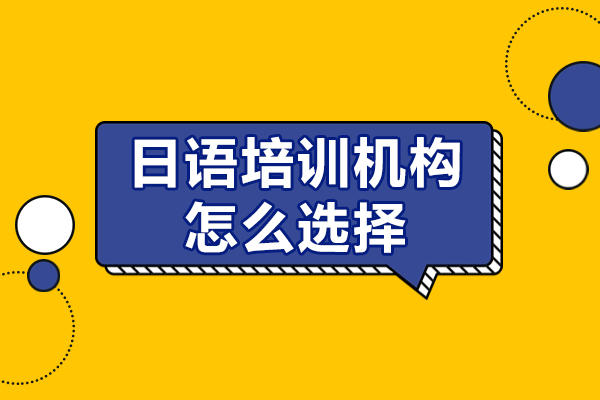 日语培训机构
怎么选择